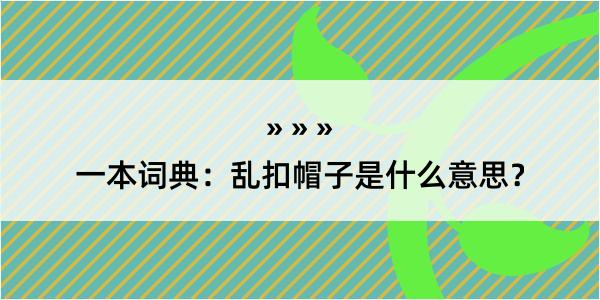 » » »

一本词典：乱扣帽子是什么意思？